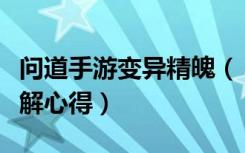 问道手游变异精魄（
解心得）